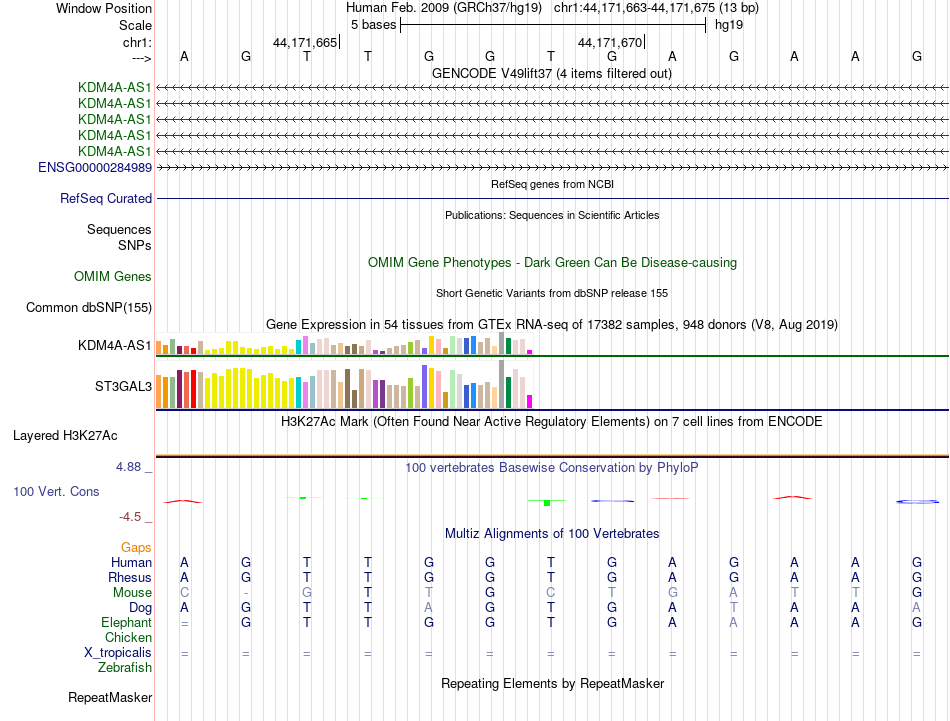 Window Position Human Feb. 2009 (GRCh37/hg19) chr1:44,171,663-44,171,675 (13 bp)
Scale 5 bases hg19
chr1: 44,171,665 44,171,670
---> A G T T G G T G A G A A G
GENCODE V49lift37 (4 items filtered out)
KDM4A-AS1
KDM4A-AS1
KDM4A-AS1
KDM4A-AS1
KDM4A-AS1
ENSG00000284989
RefSeq genes from NCBI
RefSeq Curated
Publications: Sequences in Scientific Articles
Sequences
SNPs
OMIM Gene Phenotypes - Dark Green Can Be Disease-causing
OMIM Genes
Short Genetic Variants from dbSNP release 155
Common dbSNP(155)
Gene Expression in 54 tissues from GTEx RNA-seq of 17382 samples, 948 donors (V8, Aug 2019)
KDM4A-AS1
ST3GAL3
H3K27Ac Mark (Often Found Near Active Regulatory Elements) on 7 cell lines from ENCODE
Layered H3K27Ac
4.88 _ 100 vertebrates Basewise Conservation by PhyloP
100 Vert. Cons
-4.5 _
Multiz Alignments of 100 Vertebrates
Gaps
Human A G T T G G T G A G A A G
Rhesus A G T T G G T G A G A A G
Mouse C - G T T G C T G A T T G
Dog A G T T A G T G A T A A A
Elephant = G T T G G T G A A A A G
Chicken
X_tropicalis = = = = = = = = = = = = =
Zebrafish
Repeating Elements by RepeatMasker
RepeatMasker